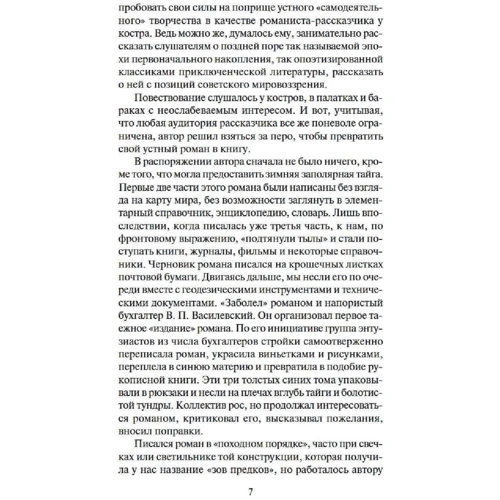 пробовать свои силы на поприще устного «самодеятельного» творчества в качестве романиста-рассказчика у костра. Ведь можно же, думалось ему, занимательно рассказать слушателям о поздней поре так называемой эпохи первоначального накопления, так опоэтизированной классиками приключенческой литературы, рассказать о ней с позиций советского мировоззрения.

Повествование слушалось у костров, в палатках и бараках с неослабеваемым интересом. И вот, учитывая, что любая аудитория рассказчика все же поневоле ограничена, автор решил взяться за перо, чтобы превратить свой устный роман в книгу.

В распоряжении автора сначала не было ничего, кроме того, что могла предоставить зимняя заполярная тайга. Первые две части этого романа были написаны без взгляда на карту мира, без возможности заглянуть в элементарный справочник, энциклопедию, словарь. Лишь впоследствии, когда писалась уже третья часть, к нам, по фронтовому выражению, «подтянули тылы» и стали поступать книги, журналы, фильмы и некоторые справочники. Черновик романа писался на крошечных листках почтовой бумаги. Двигаясь дальше, мы несли его по очереди вместе с геодезическими инструментами и техническими документами. «Заболел» романом и напористый бухгалтер В. П. Василевский. Он организовал первое таежное «издание» романа. По его инициативе группа энтузиастов из числа бухгалтеров стройки самоотверженно переписала роман, украсила виньетками и рисунками, переплела в синюю материю и превратила в подобие рукописной книги. Эти три толстых синих тома упаковывали в рюкзаки и несли на плечах вглубь тайги и болотистой тундры. Коллектив рос, но продолжал интересоваться романом, критиковал его, высказывал пожелания, вносил поправки.

Писался роман в «походном порядке», часто при свечках или светильнике той конструкции, которая получила у нас название «зов предков», но работалось автору

7